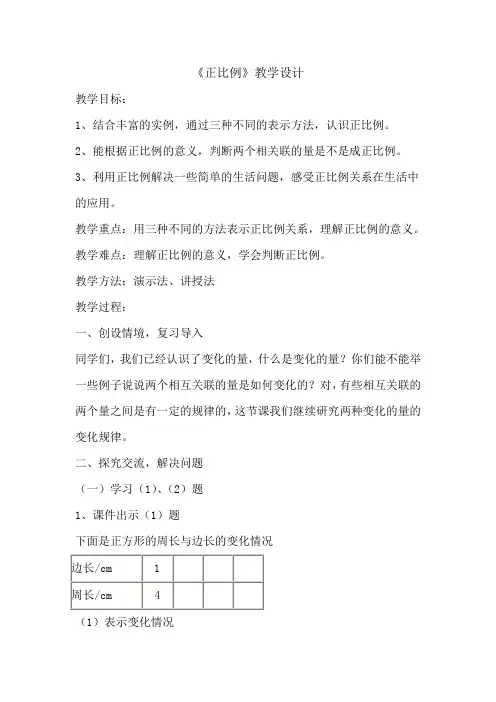 《正比例》教学设计

教学目标：

1、结合丰富的实例，通过三种不同的表示方法，认识正比例。

2、能根据正比例的意义，判断两个相关联的量是不是成正比例。

3、利用正比例解决一些简单的生活问题，感受正比例关系在生活中的应用。

教学重点：用三种不同的方法表示正比例关系，理解正比例的意义。

教学难点：理解正比例的意义，学会判断正比例。

教学方法：演示法、讲授法

教学过程：

一、创设情境，复习导入

同学们，我们已经认识了变化的量，什么是变化的量？你们能不能举一些例子说说两个相互关联的量是如何变化的？对，有些相互关联的两个量之间是有一定的规律的，这节课我们继续研究两种变化的量的变化规律。

二、探究交流，解决问题

（一）学习（1）、（2）题

1、课件出示（1）题

下面是正方形的周长与边长的变化情况

| 边长/cm | 1 |  |  |  |
|---|---|---|---|---|
| 周长/cm | 4 |  |  |  |

（1）表示变化情况